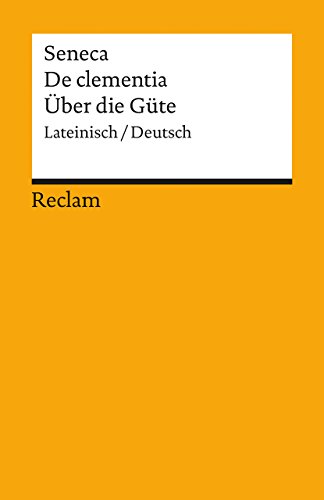 Seneca
De clementia
Über die Güte
Lateinisch / Deutsch

Reclam